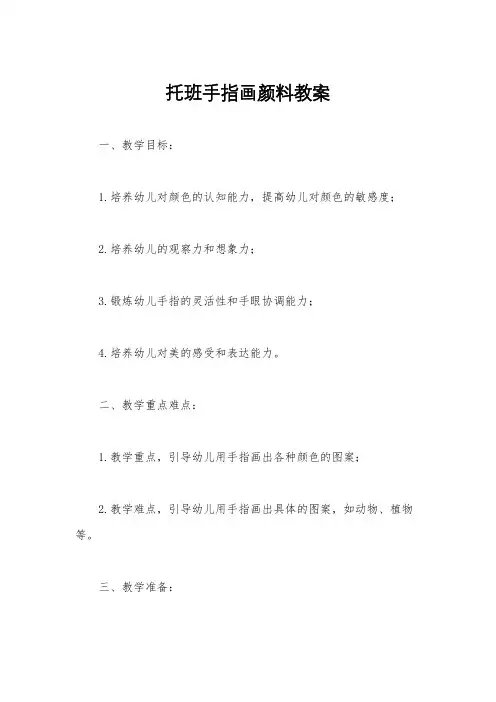 托班手指画颜料教案

一、教学目标：

1.培养幼儿对颜色的认知能力，提高幼儿对颜色的敏感度；

2.培养幼儿的观察力和想象力；

3.锻炼幼儿手指的灵活性和手眼协调能力；

4.培养幼儿对美的感受和表达能力。

二、教学重点难点：

1.教学重点，引导幼儿用手指画出各种颜色的图案；

2.教学难点，引导幼儿用手指画出具体的图案，如动物、植物等。

三、教学准备：